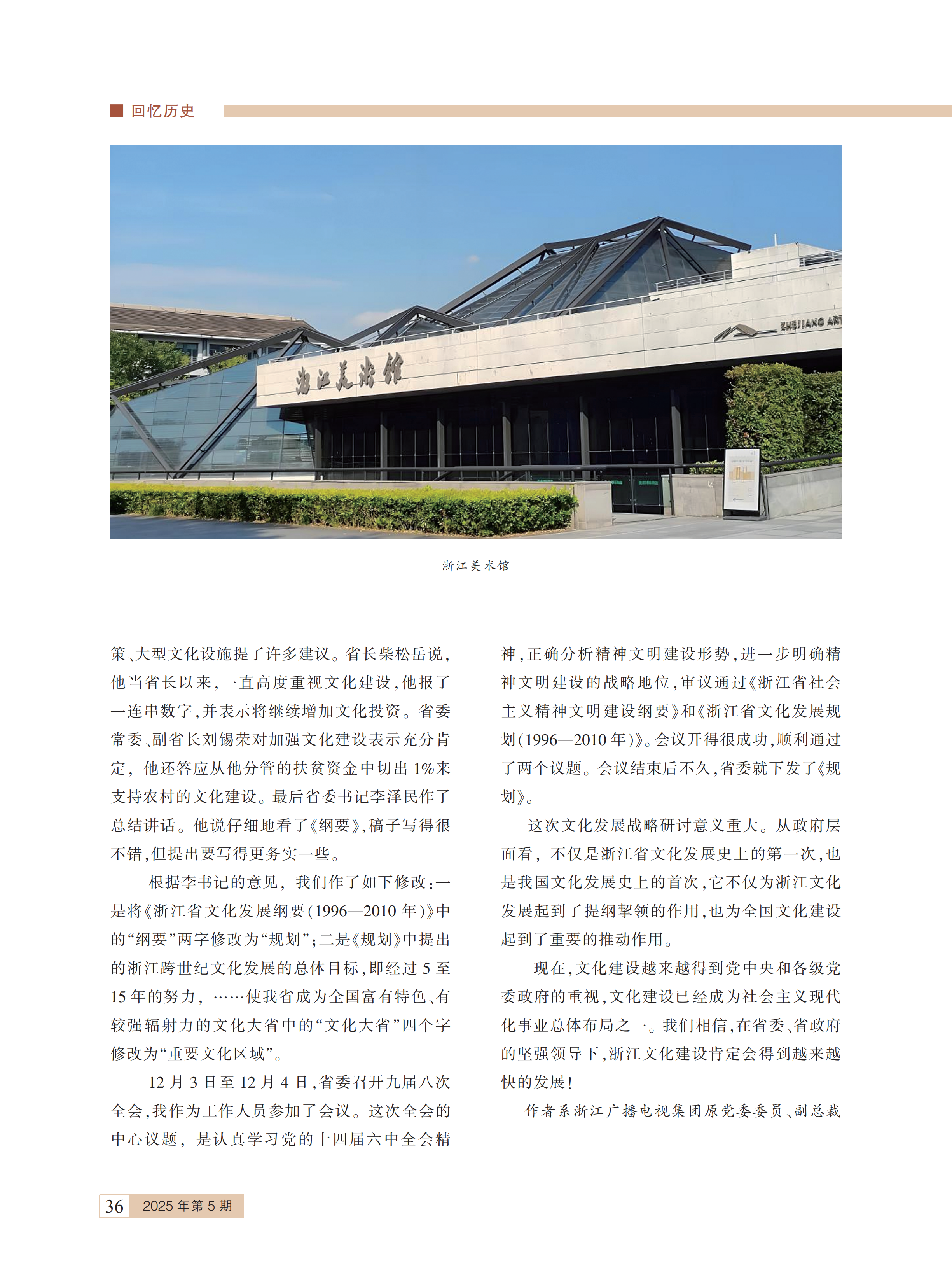 回忆历史

浙江美术馆

ZHEJIANG ART

浙江美术馆

策、大型文化设施提了许多建议。省长柴松岳说，他当省长以来，一直高度重视文化建设，他报了一连串数字，并表示将继续增加文化投资。省委常委、副省长刘锡荣对加强文化建设表示充分肯定，他还答应从他分管的扶贫资金中切出1%来支持农村的文化建设。最后省委书记李泽民作了总结讲话。他说仔细地看了《纲要》，稿子写得很不错，但提出要写得更务实一些。

根据李书记的意见，我们作了如下修改：一是将《浙江省文化发展纲要(1996—2010年)》中的“纲要”两字修改为“规划”；二是《规划》中提出的浙江跨世纪文化发展的总体目标，即经过5至15年的努力，……使我省成为全国富有特色、有较强辐射力的文化大省中的“文化大省”四个字修改为“重要文化区域”。

12月3日至12月4日，省委召开九届八次全会，我作为工作人员参加了会议。这次全会的中心议题，是认真学习党的十四届六中全会精神，正确分析精神文明建设形势，进一步明确精神文明建设的战略地位，审议通过《浙江省社会主义精神文明建设纲要》和《浙江省文化发展规划(1996—2010年)》。会议开得很成功，顺利通过了两个议题。会议结束后不久，省委就下发了《规划》。

这次文化发展战略研讨意义重大。从政府层面看，不仅是浙江省文化发展史上的第一次，也是我国文化发展史上的首次，它不仅为浙江文化发展起到了提纲挈领的作用，也为全国文化建设起到了重要的推动作用。

现在，文化建设越来越得到党中央和各级党委政府的重视，文化建设已经成为社会主义现代化事业总体布局之一。我们相信，在省委、省政府的坚强领导下，浙江文化建设肯定会得到越来越快的发展！

作者系浙江广播电视集团原党委委员、副总裁

36 2025年第5期